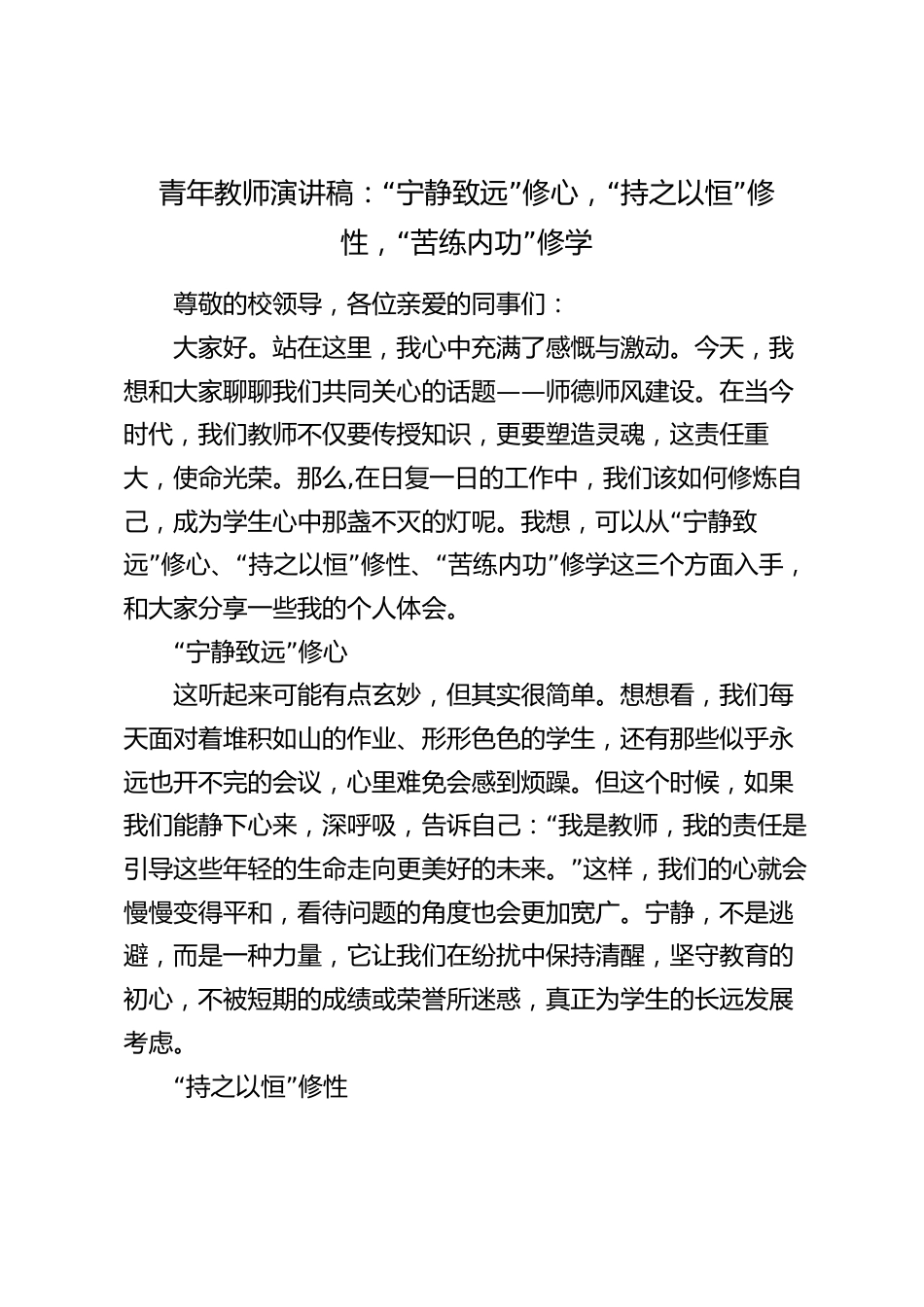 青年教师演讲稿：“宁静致远”修心，“持之以恒”修性，“苦练内功”修学

尊敬的校领导，各位亲爱的同事们：

大家好。站在这里，我心中充满了感慨与激动。今天，我想和大家聊聊我们共同关心的话题——师德师风建设。在当今时代，我们教师不仅要传授知识，更要塑造灵魂，这责任重大，使命光荣。那么,在日复一日的工作中，我们该如何修炼自己，成为学生心中那盏不灭的灯呢。我想，可以从“宁静致远”修心、“持之以恒”修性、“苦练内功”修学这三个方面入手，和大家分享一些我的个人体会。

“宁静致远”修心

这听起来可能有点玄妙，但其实很简单。想想看，我们每天面对着堆积如山的作业、形形色色的学生，还有那些似乎永远也开不完的会议，心里难免会感到烦躁。但这个时候，如果我们能静下心来，深呼吸，告诉自己：“我是教师，我的责任是引导这些年轻的生命走向更美好的未来。”这样，我们的心就会慢慢变得平和，看待问题的角度也会更加宽广。宁静，不是逃避，而是一种力量，它让我们在纷扰中保持清醒，坚守教育的初心，不被短期的成绩或荣誉所迷惑，真正为学生的长远发展考虑。

“持之以恒”修性